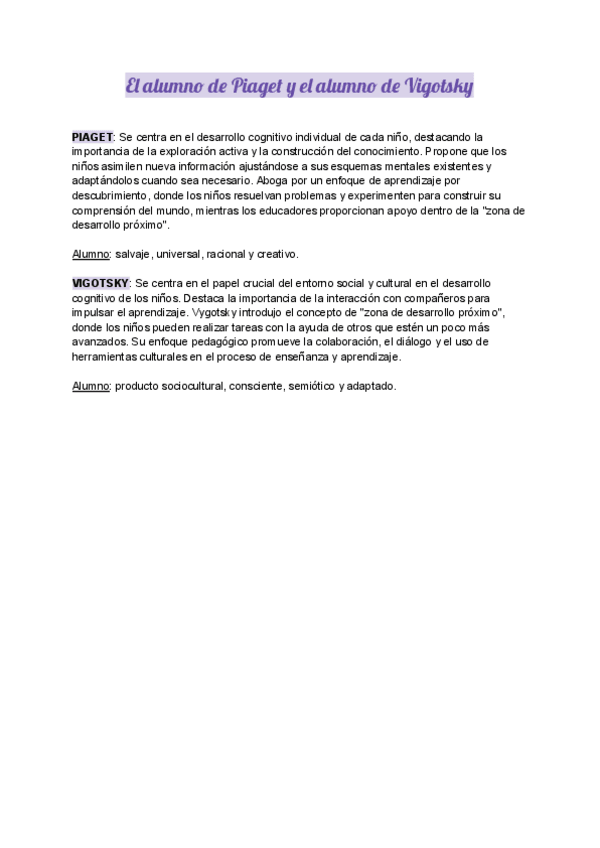 El alumno de Piaget y el alumno de Vigotsky

PIAGET: Se centra en el desarrollo cognitivo individual de cada niño, destacando la importancia de la exploración activa y la construcción del conocimiento. Propone que los niños asimilen nueva información ajustándose a sus esquemas mentales existentes y adaptándolos cuando sea necesario. Aboga por un enfoque de aprendizaje por descubrimiento, donde los niños resuelvan problemas y experimenten para construir su comprensión del mundo, mientras los educadores proporcionan apoyo dentro de la "zona de desarrollo próximo".

Alumno: salvaje, universal, racional y creativo.

VIGOTSKY: Se centra en el papel crucial del entorno social y cultural en el desarrollo cognitivo de los niños. Destaca la importancia de la interacción con compañeros para impulsar el aprendizaje. Vygotsky introdujo el concepto de "zona de desarrollo próximo", donde los niños pueden realizar tareas con la ayuda de otros que estén un poco más avanzados. Su enfoque pedagógico promueve la colaboración, el diálogo y el uso de herramientas culturales en el proceso de enseñanza y aprendizaje.

Alumno: producto sociocultural, consciente, semiótico y adaptado.